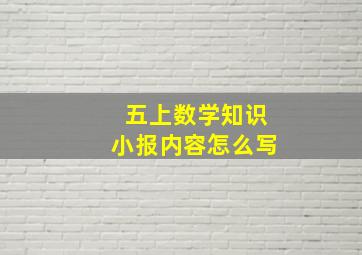 五上数学知识
小报内容怎么写